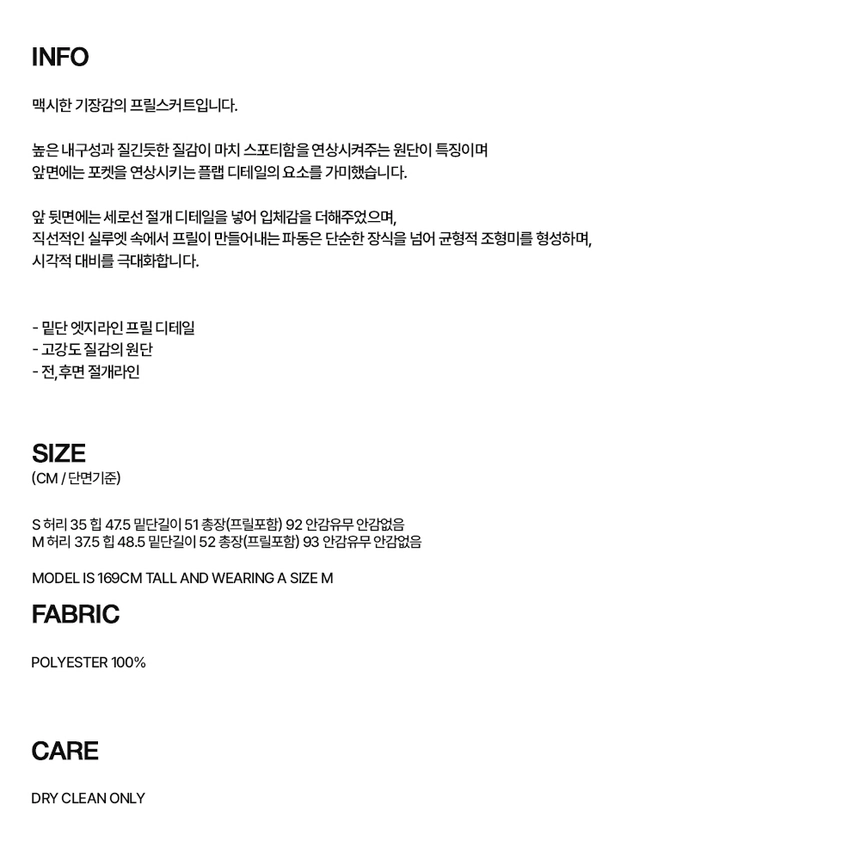 INFO

맥시한 기장감의 프릴스커트입니다.

높은 내구성과 질긴듯한 질감이 마치 스포티함을 연상시켜주는 원단이 특징이며
앞면에는 포켓을 연상시키는 플랩 디테일의 요소를 가미했습니다.

앞 뒷면에는 세로선 절개 디테일을 넣어 입체감을 더해주었으며,
직선적인 실루엣 속에서 프릴이 만들어내는 파동은 단순한 장식을 넘어 균형적 조형미를 형성하며,
시각적 대비를 극대화합니다.

- 밑단 엣지라인 프릴 디테일
- 고강도 질감의 원단
- 전,후면 절개라인

SIZE
(CM / 단면기준)

S 허리 35 힙 47.5 밑단길이 51 총장(프릴포함) 92 안감유무 안감없음
M 허리 37.5 힙 48.5 밑단길이 52 총장(프릴포함) 93 안감유무 안감없음

MODEL IS 169CM TALL AND WEARING A SIZE M

FABRIC

POLYESTER 100%

CARE

DRY CLEAN ONLY